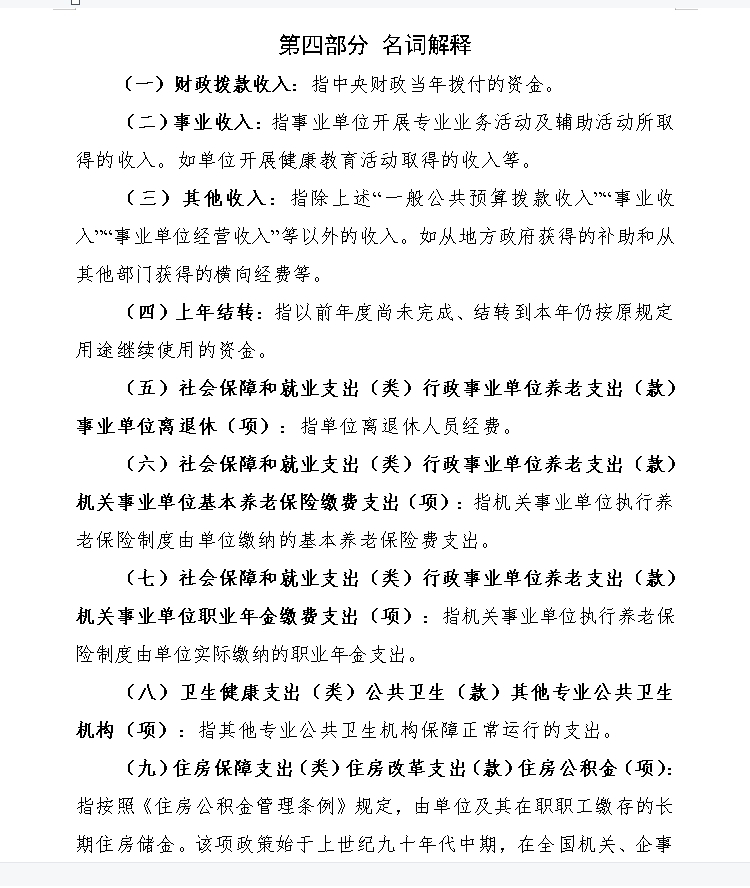 第四部分 名词解释

（一）财政拨款收入：指中央财政当年拨付的资金。

（二）事业收入：指事业单位开展专业业务活动及辅助活动所取得的收入。如单位开展健康教育活动取得的收入等。

（三）其他收入：指除上述“一般公共预算拨款收入”“事业收入”“事业单位经营收入”等以外的收入。如从地方政府获得的补助和从其他部门获得的横向经费等。

（四）上年结转：指以前年度尚未完成、结转到本年仍按原规定用途继续使用的资金。

（五）社会保障和就业支出（类）行政事业单位养老支出（款）事业单位离退休（项）：指单位离退休人员经费。

（六）社会保障和就业支出（类）行政事业单位养老支出（款）机关事业单位基本养老保险缴费支出（项）：指机关事业单位执行养老保险制度由单位缴纳的基本养老保险费支出。

（七）社会保障和就业支出（类）行政事业单位养老支出（款）机关事业单位职业年金缴费支出（项）：指机关事业单位执行养老保险制度由单位实际缴纳的职业年金支出。

（八）卫生健康支出（类）公共卫生（款）其他专业公共卫生机构（项）：指其他专业公共卫生机构保障正常运行的支出。

（九）住房保障支出（类）住房改革支出（款）住房公积金（项）：指按照《住房公积金管理条例》规定，由单位及其在职职工缴存的长期住房储金。该项政策始于上世纪九十年代中期，在全国机关、企事